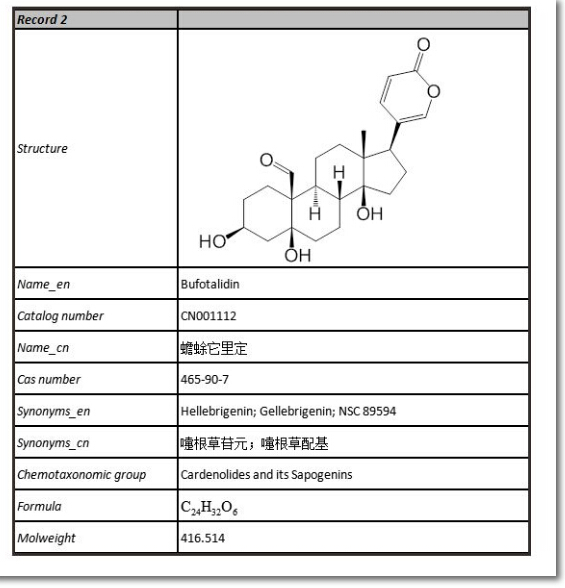 | Record 2 | |
|---|---|
| Structure | O O O H H OH HO OH |
| Name_en | Bufotalidin |
| Catalog number | CN001112 |
| Name_cn | 蟾蜍它里定 |
| Cas number | 465-90-7 |
| Synonyms_en | Hellebrigenin; Gellebrigenin; NSC 89594 |
| Synonyms_cn | 嚏根草苷元；嚏根草配基 |
| Chemotaxonomic group | Cardenolides and its Sapogenins |
| Formula | $C_{24}H_{32}O_6$ |
| Molweight | 416.514 |